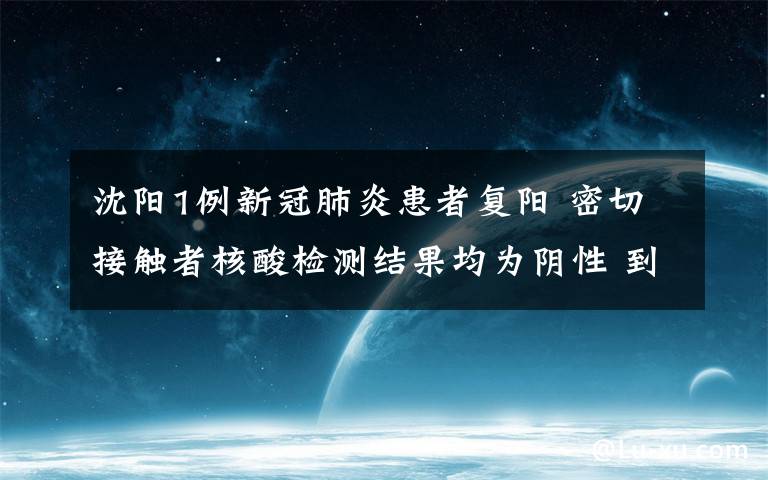 沈阳1例新冠肺炎患者复阳 密切接触者核酸检测结果均为阴性 到

@Lu-xu.com